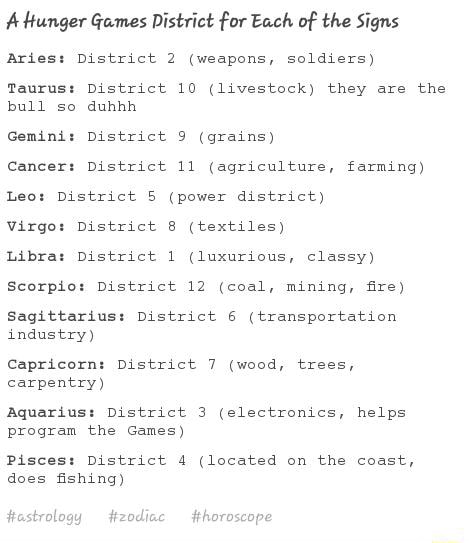 A Hunger Games District for Each of the Signs

Aries: District 2 (weapons, soldiers)

Taurus: District 10 (livestock) they are the bull so duhhh

Gemini: District 9 (grains)

Cancer: District 11 (agriculture, farming)

Leo: District 5 (power district)

Virgo: District 8 (textiles)

Libra: District 1 (luxurious, classy)

Scorpio: District 12 (coal, mining, fire)

Sagittarius: District 6 (transportation industry)

Capricorn: District 7 (wood, trees, carpentry)

Aquarius: District 3 (electronics, helps program the Games)

Pisces: District 4 (located on the coast, does fishing)

#astrology #zodiac #horoscope